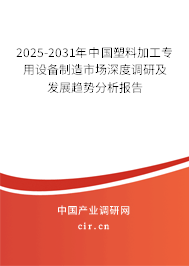 2025-2031年中国塑料加工专用设备制造市场深度调研及发展趋势分析报告

中国产业调研网

cir.cn